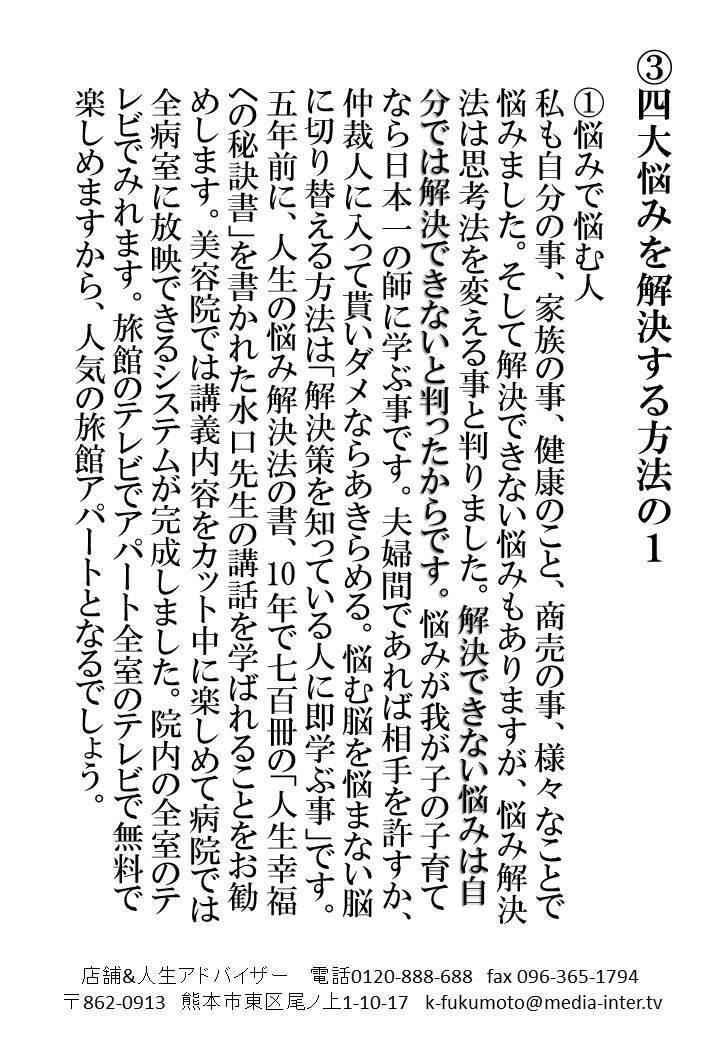 ③四大悩みを解決する方法の1

①悩みで悩む人
私も自分の事、家族の事、健康のこと、商売の事、様々なことで悩みました。そして解決できない悩みもありますが、悩み解決法は思考法を変える事と判りました。解決できない悩みは自分では解決できないと判ったからです。悩みが我が子の子育てなら日本一の師に学ぶ事です。夫婦間であれば相手を許すか、仲裁人に入って貰いダメならあきらめる。悩む脳を悩まない脳に切り替える方法は「解決策を知っている人に即学ぶ事」です。五年前に、人生の悩み解決法の書、10年で七百冊の「人生幸福への秘訣書」を書かれた水口先生の講話を学ばれることをお勧めします。美容院では講義内容をカット中に楽しめて病院では全病室に放映できるシステムが完成しました。院内の全室のテレビでみれます。旅館のテレビでアパート全室のテレビで無料で楽しめますから、人気の旅館アパートとなるでしょう。

店舗&人生アドバイザー　電話0120-888-688　fax 096-365-1794
〒862-0913　熊本市東区尾ノ上1-10-17　k-fukumoto@media-inter.tv